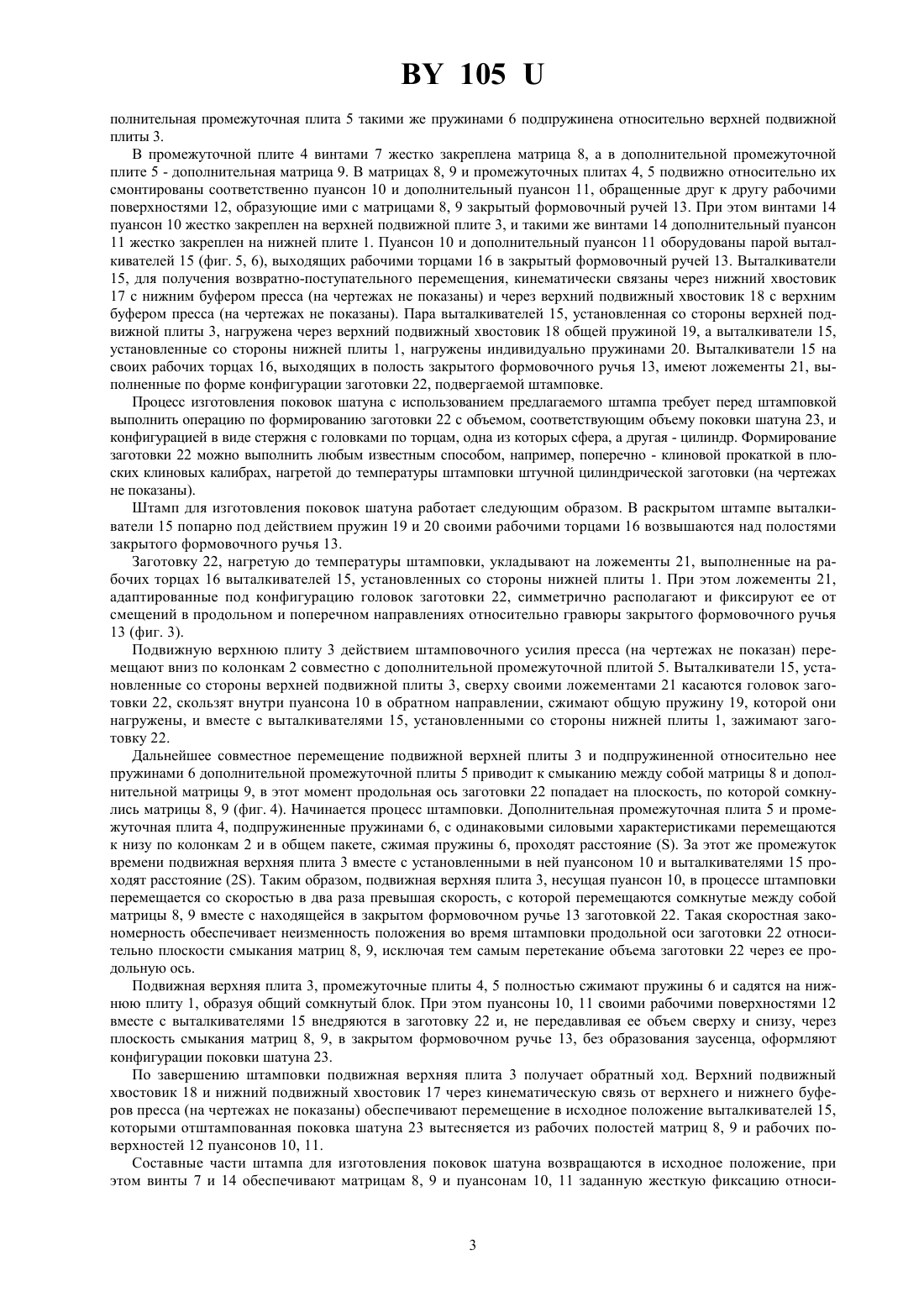 BY 105 U

полнительная промежуточная плита 5 такими же пружинами 6 подпружинена относительно верхней подвижной плиты 3.

В промежуточной плите 4 винтами 7 жестко закреплена матрица 8, а в дополнительной промежуточной плите 5 - дополнительная матрица 9. В матрицах 8, 9 и промежуточных плитах 4, 5 подвижно относительно их смонтированы соответственно пуансон 10 и дополнительный пуансон 11, обращенные друг к другу рабочими поверхностями 12, образующие ими с матрицами 8, 9 закрытый формовочный ручей 13. При этом винтами 14 пуансон 10 жестко закреплен на верхней подвижной плите 3, и такими же винтами 14 дополнительный пуансон 11 жестко закреплен на нижней плите 1. Пуансон 10 и дополнительный пуансон 11 оборудованы парой выталкивателей 15 (фиг. 5, 6), выходящих рабочими торцами 16 в закрытый формовочный ручей 13. Выталкиватели 15, для получения возвратно-поступательного перемещения, кинематически связаны через нижний хвостовик 17 с нижним буфером пресса (на чертежах не показаны) и через верхний подвижный хвостовик 18 с верхним буфером пресса (на чертежах не показаны). Пара выталкивателей 15, установленная со стороны верхней подвижной плиты 3, нагружена через верхний подвижный хвостовик 18 общей пружиной 19, а выталкиватели 15, установленные со стороны нижней плиты 1, нагружены индивидуально пружинами 20. Выталкиватели 15 на своих рабочих торцах 16, выходящих в полость закрытого формовочного ручья 13, имеют ложементы 21, выполненные по форме конфигурации заготовки 22, подвергаемой штамповке.

Процесс изготовления поковок шатуна с использованием предлагаемого штампа требует перед штамповкой выполнить операцию по формированию заготовки 22 с объемом, соответствующим объему поковки шатуна 23, и конфигурацией в виде стержня с головками по торцам, одна из которых сфера, а другая - цилиндр. Формирование заготовки 22 можно выполнить любым известным способом, например, поперечно - клиновой прокаткой в плоских клиновых калибрах, нагретой до температуры штамповки штучной цилиндрической заготовки (на чертежах не показаны).

Штамп для изготовления поковок шатуна работает следующим образом. В раскрытом штампе выталкиватели 15 попарно под действием пружин 19 и 20 своими рабочими торцами 16 возвышаются над полостями закрытого формовочного ручья 13.

Заготовку 22, нагретую до температуры штамповки, укладывают на ложементы 21, выполненные на рабочих торцах 16 выталкивателей 15, установленных со стороны нижней плиты 1. При этом ложементы 21, адаптированные под конфигурацию головок заготовки 22, симметрично располагают и фиксируют ее от смещений в продольном и поперечном направлениях относительно гравюры закрытого формовочного ручья 13 (фиг. 3).

Подвижную верхнюю плиту 3 действием штамповочного усилия пресса (на чертежах не показан) перемещают вниз по колонкам 2 совместно с дополнительной промежуточной плитой 5. Выталкиватели 15, установленные со стороны верхней подвижной плиты 3, сверху своими ложементами 21 касаются головок заготовки 22, скользят внутри пуансона 10 в обратном направлении, сжимают общую пружину 19, которой они нагружены, и вместе с выталкивателями 15, установленными со стороны нижней плиты 1, зажимают заготовку 22.

Дальнейшее совместное перемещение подвижной верхней плиты 3 и подпружиненной относительно нее пружинами 6 дополнительной промежуточной плиты 5 приводит к смыканию между собой матрицы 8 и дополнительной матрицы 9, в этот момент продольная ось заготовки 22 попадает на плоскость, по которой сомкнулись матрицы 8, 9 (фиг. 4). Начинается процесс штамповки. Дополнительная промежуточная плита 5 и промежуточная плита 4, подпружиненные пружинами 6, с одинаковыми силовыми характеристиками перемещаются к низу по колонкам 2 и в общем пакете, сжимая пружины 6, проходят расстояние (S). За этот же промежуток времени подвижная верхняя плита 3 вместе с установленными в ней пуансоном 10 и выталкивателями 15 проходят расстояние (2S). Таким образом, подвижная верхняя плита 3, несущая пуансон 10, в процессе штамповки перемещается со скоростью в два раза превышая скорость, с которой перемещаются сомкнутые между собой матрицы 8, 9 вместе с находящейся в закрытом формовочном ручье 13 заготовкой 22. Такая скоростная закономерность обеспечивает неизменность положения во время штамповки продольной оси заготовки 22 относительно плоскости смыкания матриц 8, 9, исключая тем самым перетекание объема заготовки 22 через ее продольную ось.

Подвижная верхняя плита 3, промежуточные плиты 4, 5 полностью сжимают пружины 6 и садятся на нижнюю плиту 1, образуя общий сомкнутый блок. При этом пуансоны 10, 11 своими рабочими поверхностями 12 вместе с выталкивателями 15 внедряются в заготовку 22 и, не передавливая ее объем сверху и снизу, через плоскость смыкания матриц 8, 9, в закрытом формовочном ручье 13, без образования заусенца, оформляют конфигурации поковки шатуна 23.

По завершению штамповки подвижная верхняя плита 3 получает обратный ход. Верхний подвижный хвостовик 18 и нижний подвижный хвостовик 17 через кинематическую связь от верхнего и нижнего буферов пресса (на чертежах не показаны) обеспечивают перемещение в исходное положение выталкивателей 15, которыми отштампованная поковка шатуна 23 вытесняется из рабочих полостей матриц 8, 9 и рабочих поверхностей 12 пуансонов 10, 11.

Составные части штампа для изготовления поковок шатуна возвращаются в исходное положение, при этом винты 7 и 14 обеспечивают матрицам 8, 9 и пуансонам 10, 11 заданную жесткую фиксацию относи-

3